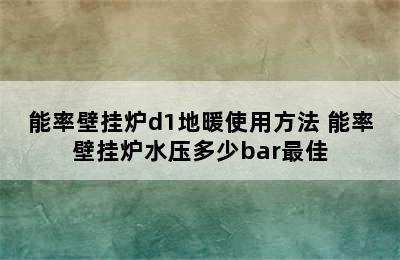 能率壁挂炉d1地暖使用方法 能率壁挂炉水压多少bar最佳